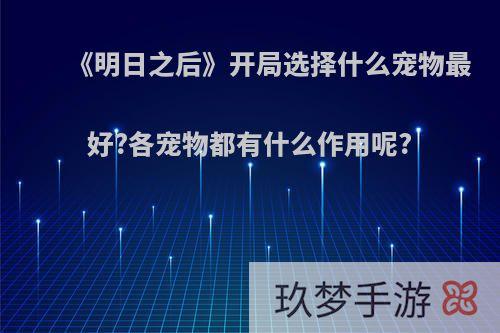 《明日之后》开局选择什么宠物最好?各宠物都有什么作用呢?

玖梦手游